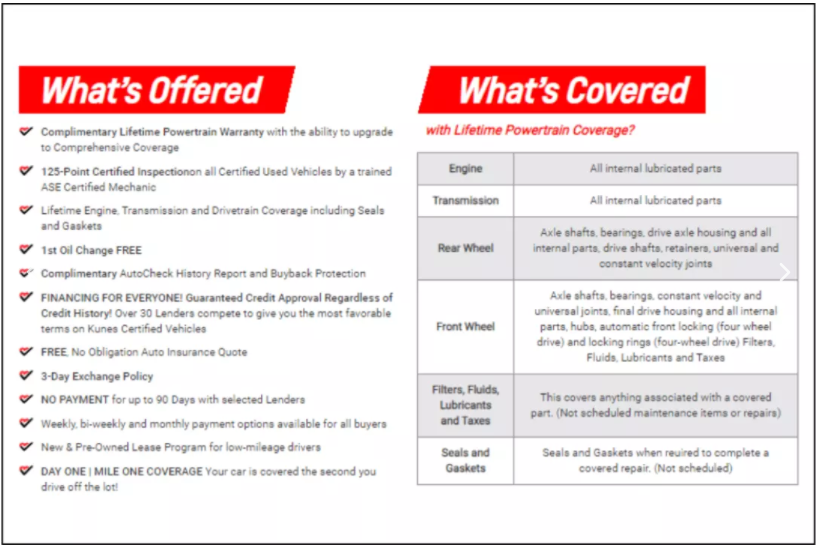 What's Offered

Complimentary Lifetime Powertrain Warranty with the ability to upgrade to Comprehensive Coverage

125-Point Certified Inspectionon all Certified Used Vehicles by a trained ASE Certified Mechanic

Lifetime Engine, Transmission and Drivetrain Coverage including Seals and Gaskets

1st Oil Change FREE

Complimentary AutoCheck History Report and Buyback Protection

FINANCING FOR EVERYONE! Guaranteed Credit Approval Regardless of Credit History! Over 30 Lenders compete to give you the most favorable terms on Kunes Certified Vehicles

FREE, No Obligation Auto Insurance Quote

3-Day Exchange Policy

NO PAYMENT for up to 90 Days with selected Lenders

Weekly, bi-weekly and monthly payment options available for all buyers

New & Pre-Owned Lease Program for low-mileage drivers

DAY ONE | MILE ONE COVERAGE Your car is covered the second you drive off the lot!

What's Covered

with Lifetime Powertrain Coverage?

| Engine | All internal lubricated parts |
|---|---|
| Transmission | All internal lubricated parts |
| Rear Wheel | Axle shafts, bearings, drive axle housing and all internal parts, drive shafts, retainers, universal and constant velocity joints |
| Front Wheel | Axle shafts, bearings, constant velocity and universal joints, final drive housing and all internal parts, hubs, automatic front locking (four wheel drive) and locking rings (four-wheel drive) Filters, Fluids, Lubricants and Taxes |
| Filters, Fluids, Lubricants and Taxes | This covers anything associated with a covered part. (Not scheduled maintenance items or repairs) |
| Seals and Gaskets | Seals and Gaskets when reuired to complete a covered repair. (Not scheduled) |